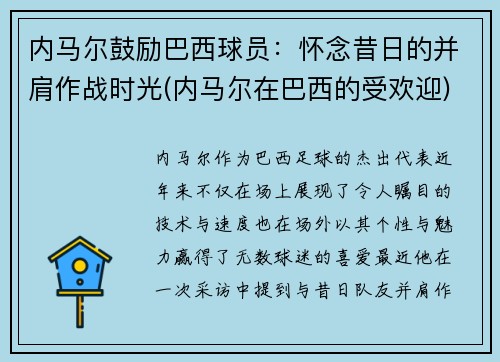 内马尔鼓励巴西球员：怀念昔日的并肩作战时光(内马尔在巴西的受欢迎)

内马尔作为巴西足球的杰出代表近年来不仅在场上展现了令人瞩目的技术与速度也在场外以其个性与魅力赢得了无数球迷的喜爱最近他在一次采访中提到与昔日队友并肩作